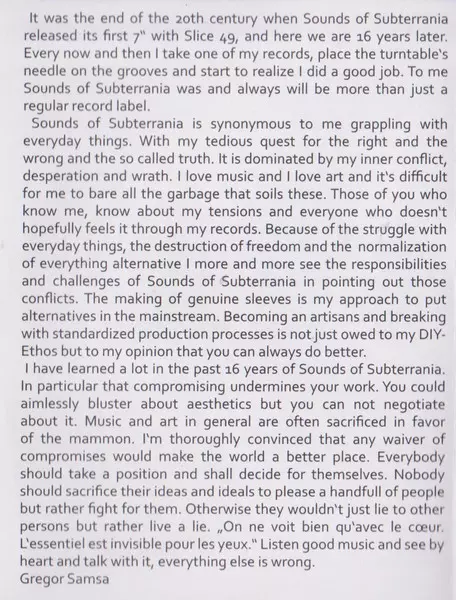 It was the end of the 20th century when Sounds of Subterrania released its first 7" with Slice 49, and here we are 16 years later. Every now and then I take one of my records, place the turntable's needle on the grooves and start to realize I did a good job. To me Sounds of Subterrania was and always will be more than just a regular record label.

Sounds of Subterrania is synonymous to me grappling with everyday things. With my tedious quest for the right and the wrong and the so called truth. It is dominated by my inner conflict, desperation and wrath. I love music and I love art and it's difficult for me to bare all the garbage that soils these. Those of you who know me, know about my tensions and everyone who doesn't hopefully feels it through my records. Because of the struggle with everyday things, the destruction of freedom and the normalization of everything alternative I more and more see the responsibilities and challenges of Sounds of Subterrania in pointing out those conflicts. The making of genuine sleeves is my approach to put alternatives in the mainstream. Becoming an artisans and breaking with standardized production processes is not just owed to my DIY-Ethos but to my opinion that you can always do better.

I have learned a lot in the past 16 years of Sounds of Subterrania. In particular that compromising undermines your work. You could aimlessly bluster about aesthetics but you can not negotiate about it. Music and art in general are often sacrificed in favor of the mammon. I'm thoroughly convinced that any waiver of compromises would make the world a better place. Everybody should take a position and shall decide for themselves. Nobody should sacrifice their ideas and ideals to please a handfull of people but rather fight for them. Otherwise they wouldn't just lie to other persons but rather live a lie. „On ne voit bien qu'avec le cœur. L'essentiel est invisible pour les yeux." Listen good music and see by heart and talk with it, everything else is wrong.
Gregor Samsa